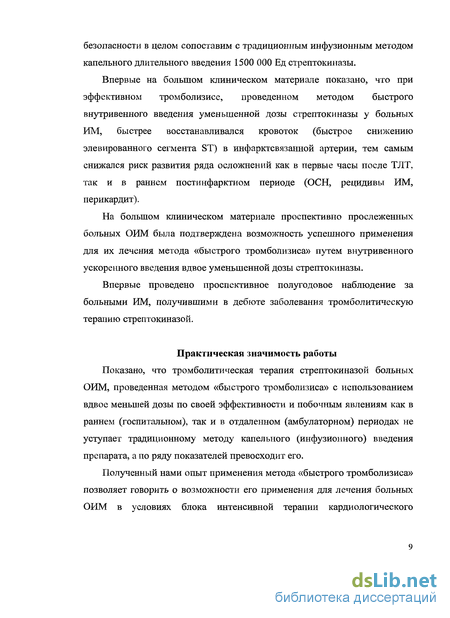 безопасности в целом сопоставим с традиционным инфузионным методом капельного длительного введения 1500 000 Ед стрептокиназы.

Впервые на большом клиническом материале показано, что при эффективном тромболизисе, проведенном методом быстрого внутривенного введения уменьшенной дозы стрептокиназы у больных ИМ, быстрее восстанавливался кровоток (быстрое снижению элевированного сегмента ST) в инфарктсвязанной артерии, тем самым снижался риск развития ряда осложнений как в первые часы после ТЛТ, так и в раннем постинфарктном периоде (ОСН, рецидивы ИМ, перикардит).

На большом клиническом материале проспективно прослеженных больных ОИМ была подтверждена возможность успешного применения для их лечения метода «быстрого тромболизиса» путем внутривенного ускоренного введения вдвое уменьшенной дозы стрептокиназы.

Впервые проведено проспективное полугодовое наблюдение за больными ИМ, получившими в дебюте заболевания тромболитическую терапию стрептокиназой.

Практическая значимость работы

Показано, что тромболитическая терапия стрептокиназой больных ОИМ, проведенная методом «быстрого тромболизиса» с использованием вдвое меньшей дозы по своей эффективности и побочным явлениям как в раннем (госпитальном), так и в отдаленном (амбулаторном) периодах не уступает традиционному методу капельного (инфузионного) введения препарата, а по ряду показателей превосходит его.

Полученный нами опыт применения метода «быстрого тромболизиса» позволяет говорить о возможности его применения для лечения больных ОИМ в условиях блока интенсивной терапии кардиологического

9

dsLib.net
библиотека диссертаций